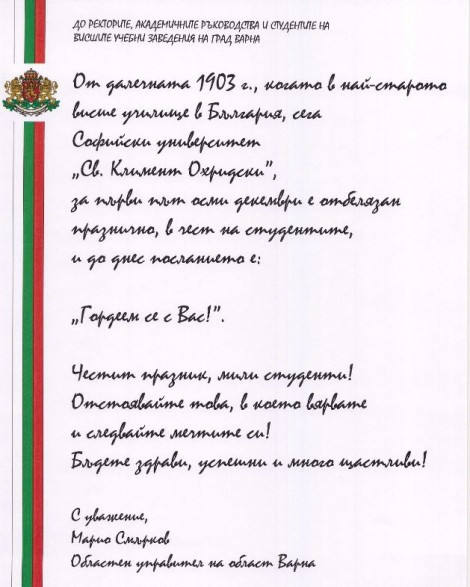 ДО РЕКТОРИТЕ, АКАДЕМИЧНИТЕ РЪКОВОДСТВА И СТУДЕНТИТЕ НА ВИСШИТЕ УЧЕБНИ ЗАВЕДЕНИЯ НА ГРАД ВАРНА

От далечната 1903 г., когато в най-старото висше училище в България, сега Софийски университет „Св. Климент Охридски", за първи път осми декември е отбелязан празнично, в чест на студентите, и до днес посланието е:

„Гордеем се с Вас!".

Честит празник, мили студенти! Отстоявайте това, в което вярвате и следвайте мечтите си! Бъдете здрави, успешни и много щастливи!

С уважение,
Марио Смърков
Областен управител на област Варна